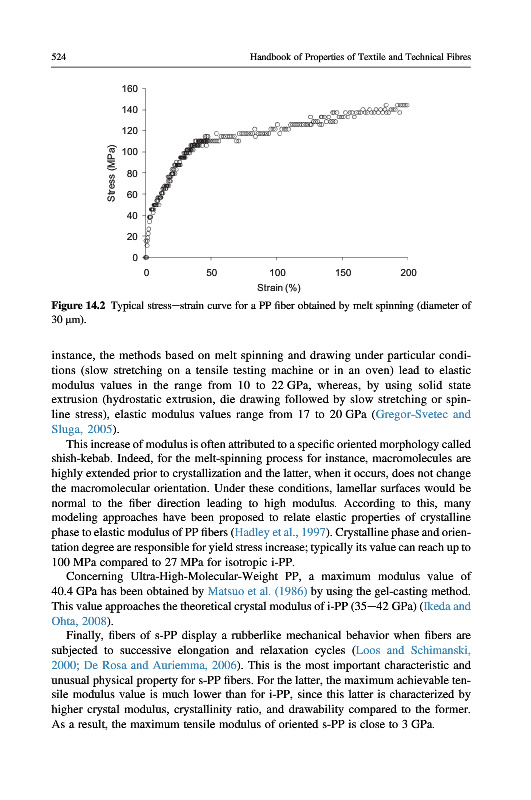 524 Handbook of Properties of Textile and Technical Fibres

160
140
120
100
80
60
40
20
0
Stress (MPa)
0 50 100 150 200
Strain (%)

**Figure 14.2** Typical stress—strain curve for a PP fiber obtained by melt spinning (diameter of 30 μm).

instance, the methods based on melt spinning and drawing under particular conditions (slow stretching on a tensile testing machine or in an oven) lead to elastic modulus values in the range from 10 to 22 GPa, whereas, by using solid state extrusion (hydrostatic extrusion, die drawing followed by slow stretching or spinline stress), elastic modulus values range from 17 to 20 GPa (Gregor-Svetec and Sluga, 2005).

This increase of modulus is often attributed to a specific oriented morphology called shish-kebab. Indeed, for the melt-spinning process for instance, macromolecules are highly extended prior to crystallization and the latter, when it occurs, does not change the macromolecular orientation. Under these conditions, lamellar surfaces would be normal to the fiber direction leading to high modulus. According to this, many modeling approaches have been proposed to relate elastic properties of crystalline phase to elastic modulus of PP fibers (Hadley et al., 1997). Crystalline phase and orientation degree are responsible for yield stress increase; typically its value can reach up to 100 MPa compared to 27 MPa for isotropic i-PP.

Concerning Ultra-High-Molecular-Weight PP, a maximum modulus value of 40.4 GPa has been obtained by Matsuo et al. (1986) by using the gel-casting method. This value approaches the theoretical crystal modulus of i-PP (35—42 GPa) (Ikeda and Ohta, 2008).

Finally, fibers of s-PP display a rubberlike mechanical behavior when fibers are subjected to successive elongation and relaxation cycles (Loos and Schimanski, 2000; De Rosa and Auriemma, 2006). This is the most important characteristic and unusual physical property for s-PP fibers. For the latter, the maximum achievable tensile modulus value is much lower than for i-PP, since this latter is characterized by higher crystal modulus, crystallinity ratio, and drawability compared to the former. As a result, the maximum tensile modulus of oriented s-PP is close to 3 GPa.